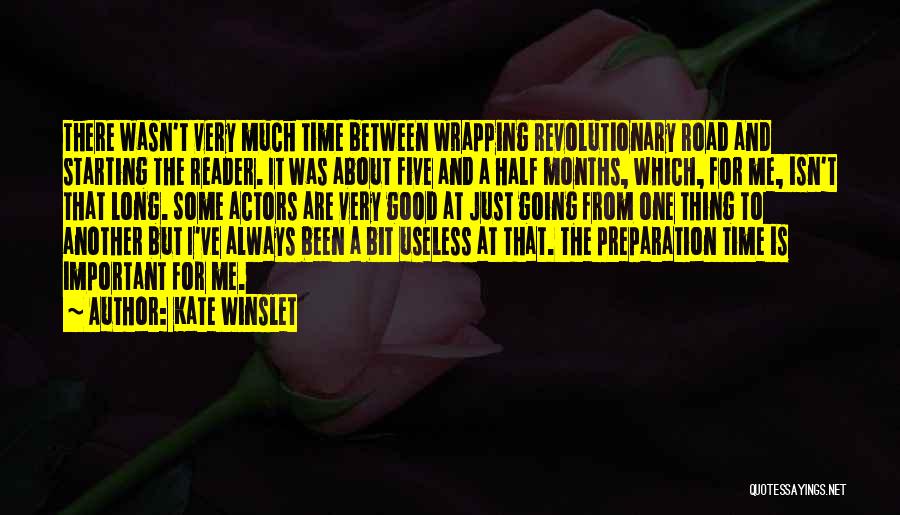 THERE WASN'T VERY MUCH TIME BETWEEN WRAPPING REVOLUTIONARY ROAD AND STARTING THE READER. IT WAS ABOUT FIVE AND A HALF MONTHS, WHICH, FOR ME, ISN'T THAT LONG. SOME ACTORS ARE VERY GOOD AT JUST GOING FROM ONE THING TO ANOTHER BUT I'VE ALWAYS BEEN A BIT USELESS AT THAT. THE PREPARATION TIME IS IMPORTANT FOR ME.

~ AUTHOR: KATE WINSLET

QUOTESSAYINGS.NET